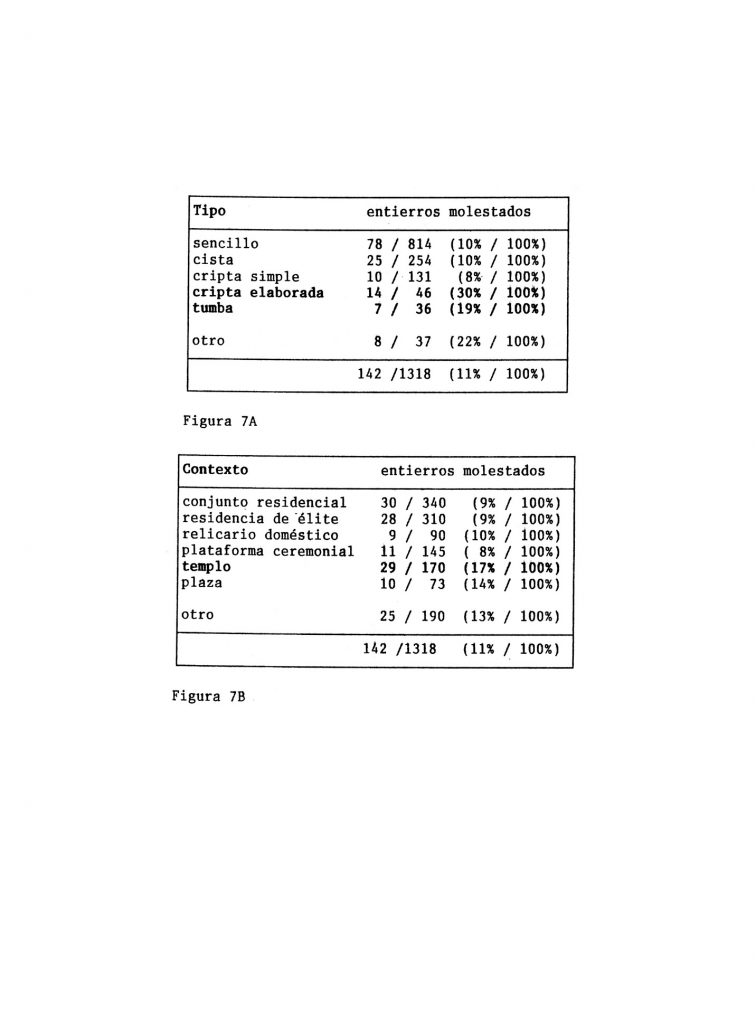 | Tipo | entierros molestados | |
|---|---|---|
| sencillo | 78 / 814 | (10% / 100%) |
| cista | 25 / 254 | (10% / 100%) |
| cripta simple | 10 / 131 | (8% / 100%) |
| cripta elaborada | 14 / 46 | (30% / 100%) |
| tumba | 7 / 36 | (19% / 100%) |
| otro | 8 / 37 | (22% / 100%) |
| | 142 /1318 | (11% / 100%) |

Figura 7A

| Contexto | entierros molestados | |
|---|---|---|
| conjunto residencial | 30 / 340 | (9% / 100%) |
| residencia de élite | 28 / 310 | (9% / 100%) |
| relicario doméstico | 9 / 90 | (10% / 100%) |
| plataforma ceremonial | 11 / 145 | ( 8% / 100%) |
| templo | 29 / 170 | (17% / 100%) |
| plaza | 10 / 73 | (14% / 100%) |
| otro | 25 / 190 | (13% / 100%) |
| | 142 /1318 | (11% / 100%) |

Figura 7B